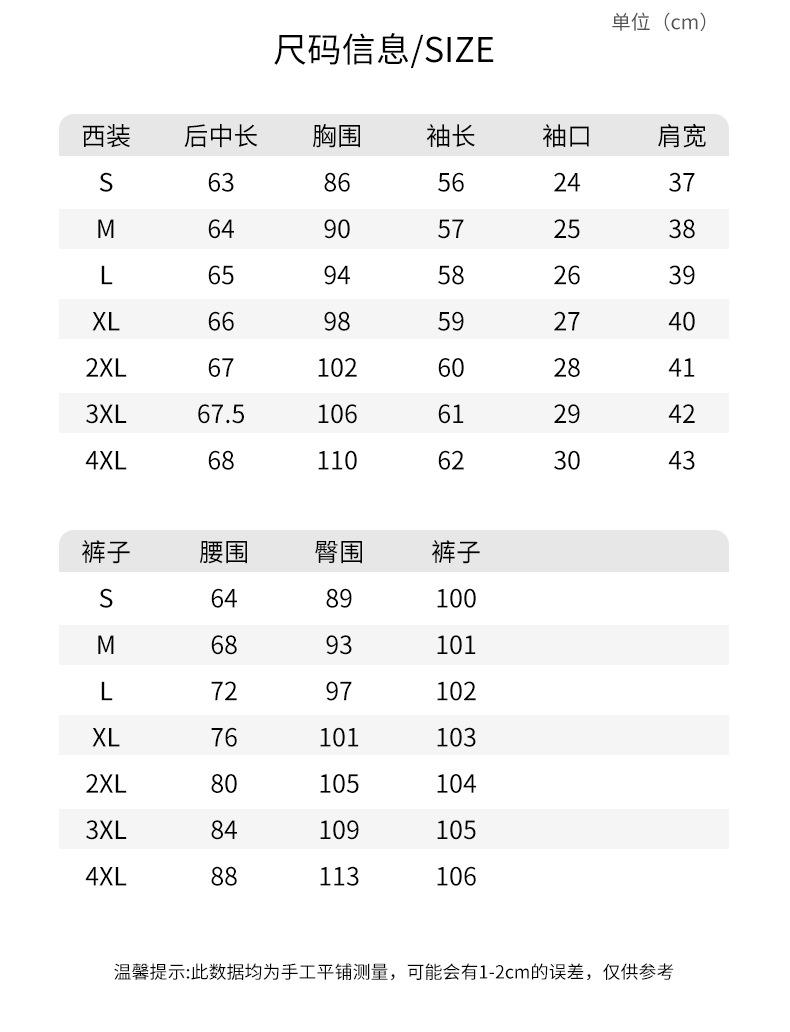 单位（cm）

尺码信息/SIZE

| 西装 | 后中长 | 胸围 | 袖长 | 袖口 | 肩宽 |
|---|---|---|---|---|---|
| S | 63 | 86 | 56 | 24 | 37 |
| M | 64 | 90 | 57 | 25 | 38 |
| L | 65 | 94 | 58 | 26 | 39 |
| XL | 66 | 98 | 59 | 27 | 40 |
| 2XL | 67 | 102 | 60 | 28 | 41 |
| 3XL | 67.5 | 106 | 61 | 29 | 42 |
| 4XL | 68 | 110 | 62 | 30 | 43 |

| 裤子 | 腰围 | 臀围 | 裤子 |
|---|---|---|---|
| S | 64 | 89 | 100 |
| M | 68 | 93 | 101 |
| L | 72 | 97 | 102 |
| XL | 76 | 101 | 103 |
| 2XL | 80 | 105 | 104 |
| 3XL | 84 | 109 | 105 |
| 4XL | 88 | 113 | 106 |

温馨提示:此数据均为手工平铺测量，可能会有1-2cm的误差，仅供参考